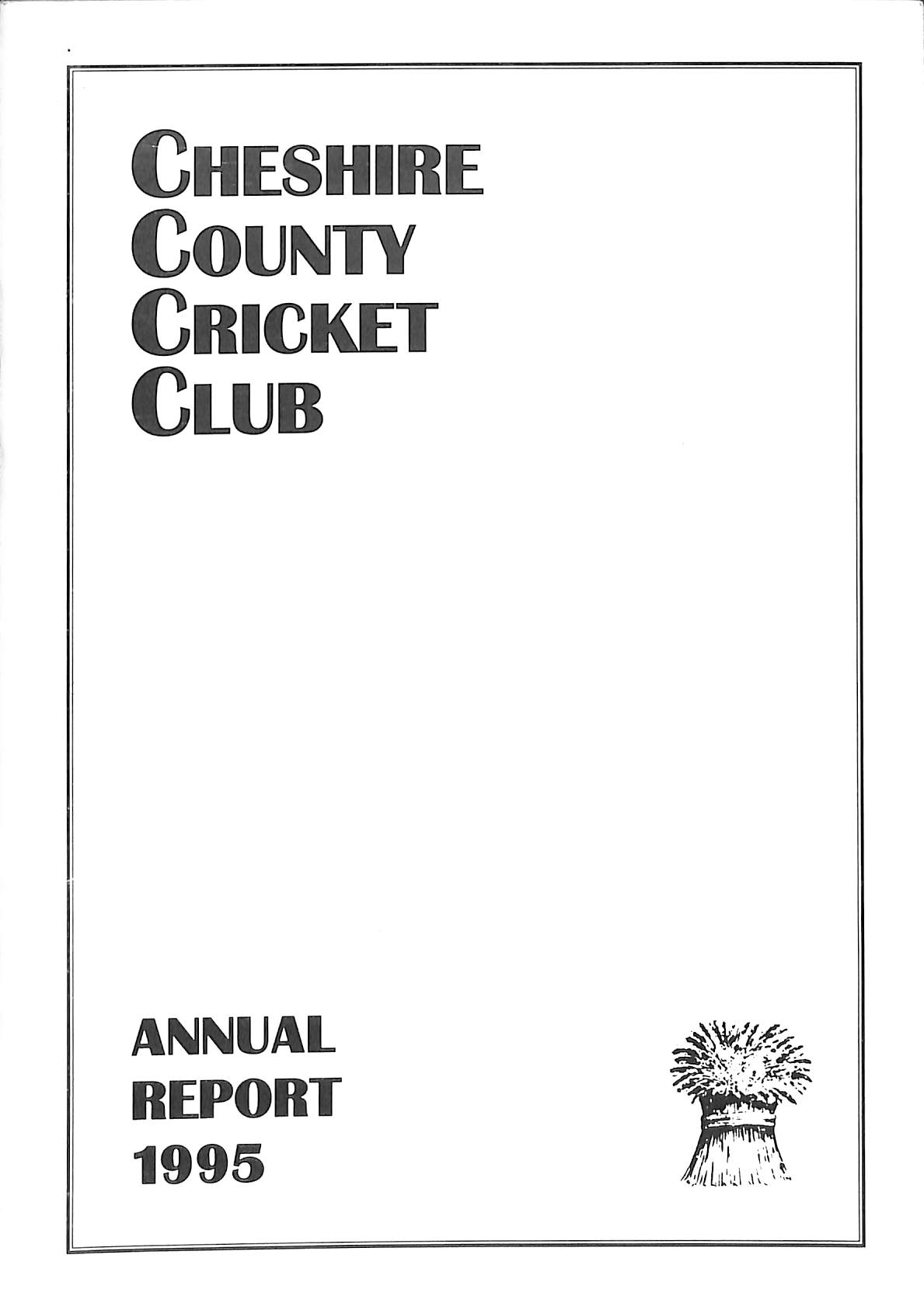 CHESHIRE
COUNTY
CRICKET
CLUB

ANNUAL
REPORT
1995